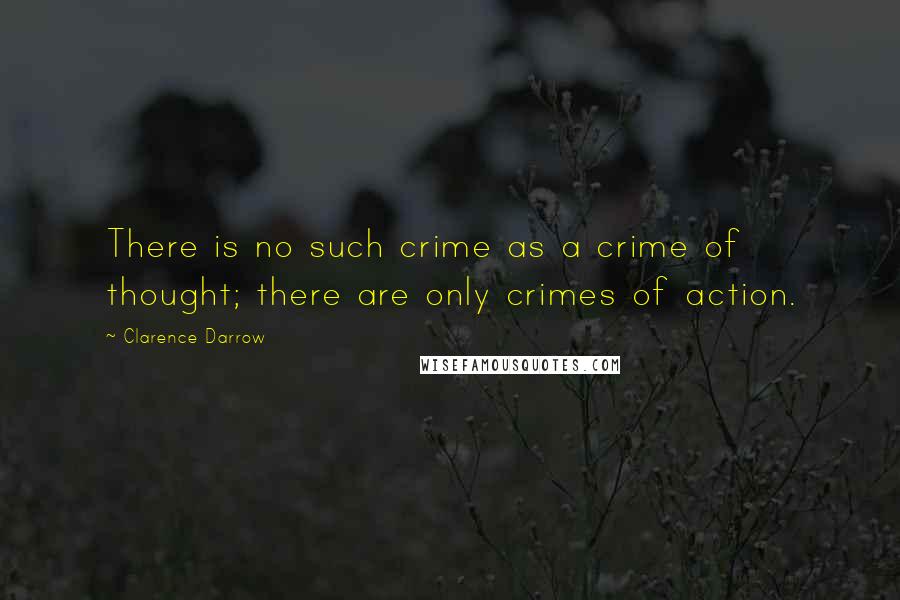 There is no such crime as a crime of thought; there are only crimes of action.

~ Clarence Darrow

WISEFAMOUSQUOTES.COM